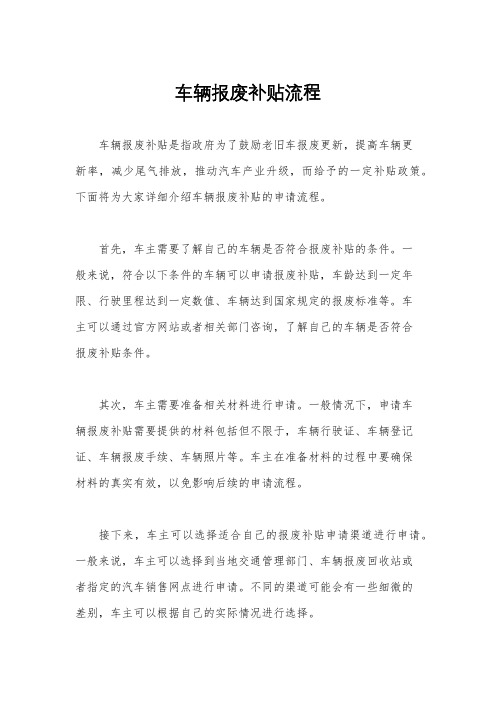 车辆报废补贴流程

车辆报废补贴是指政府为了鼓励老旧车报废更新，提高车辆更新率，减少尾气排放，推动汽车产业升级，而给予的一定补贴政策。下面将为大家详细介绍车辆报废补贴的申请流程。

首先，车主需要了解自己的车辆是否符合报废补贴的条件。一般来说，符合以下条件的车辆可以申请报废补贴，车龄达到一定年限、行驶里程达到一定数值、车辆达到国家规定的报废标准等。车主可以通过官方网站或者相关部门咨询，了解自己的车辆是否符合报废补贴条件。

其次，车主需要准备相关材料进行申请。一般情况下，申请车辆报废补贴需要提供的材料包括但不限于，车辆行驶证、车辆登记证、车辆报废手续、车辆照片等。车主在准备材料的过程中要确保材料的真实有效，以免影响后续的申请流程。

接下来，车主可以选择适合自己的报废补贴申请渠道进行申请。一般来说，车主可以选择到当地交通管理部门、车辆报废回收站或者指定的汽车销售网点进行申请。不同的渠道可能会有一些细微的差别，车主可以根据自己的实际情况进行选择。